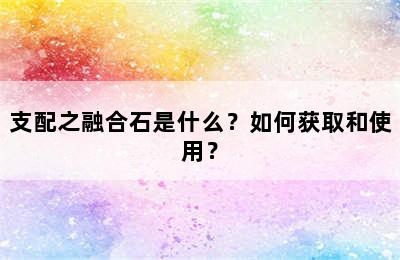 支配之融合石是什么？如何获取和使用？